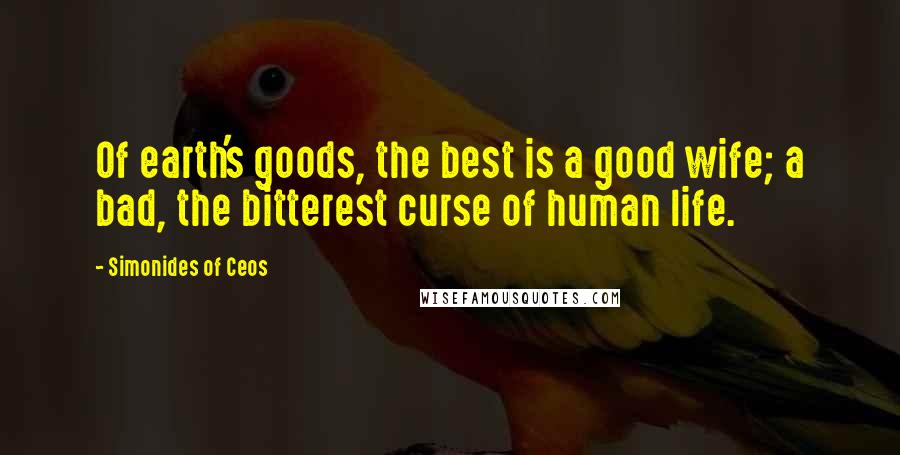 Of earth's goods, the best is a good wife; a bad, the bitterest curse of human life.

- Simonides of Ceos

WISEFAMOUSQUOTES.COM